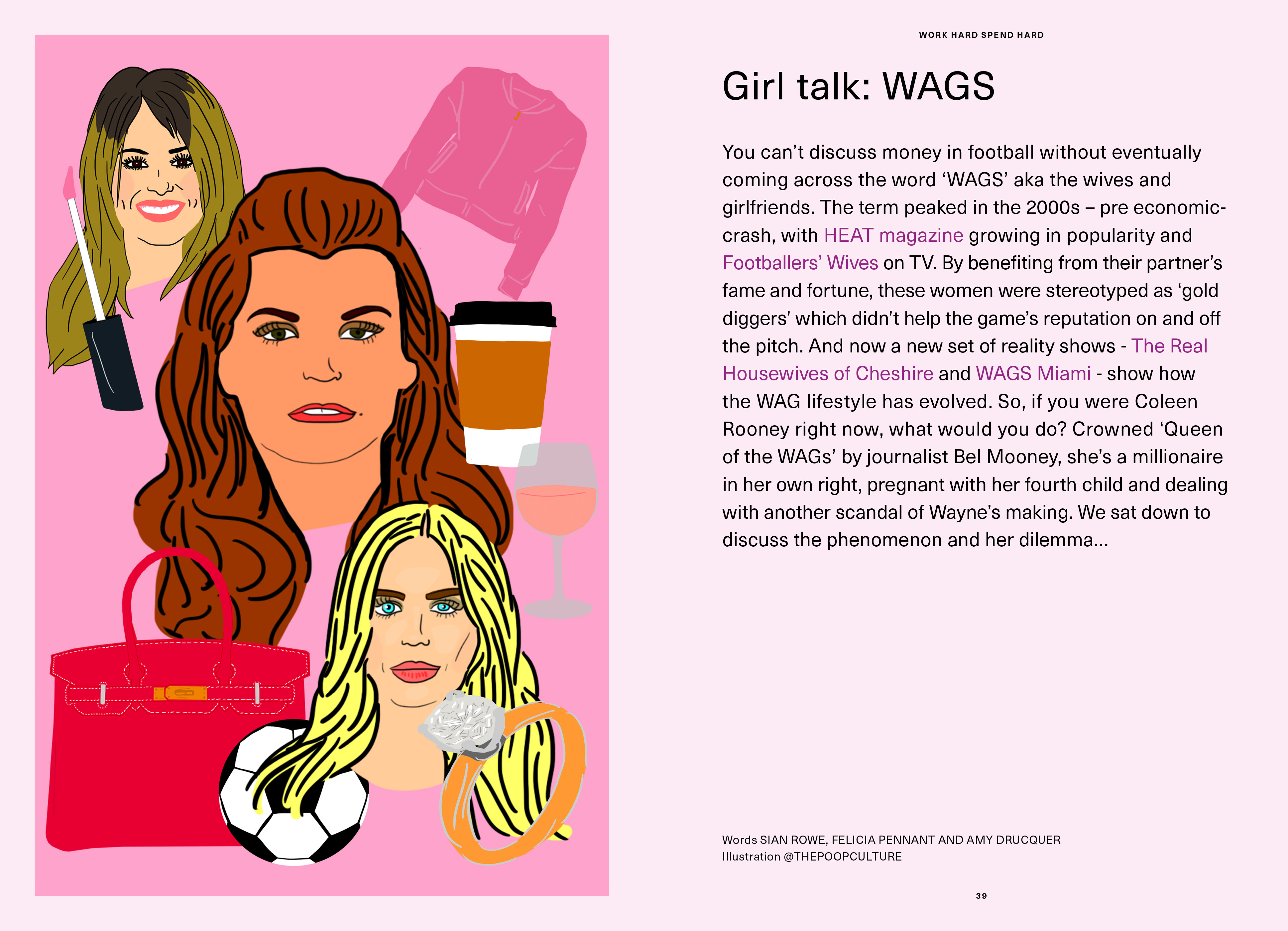 WORK HARD SPEND HARD

Girl talk: WAGS

You can't discuss money in football without eventually coming across the word 'WAGS' aka the wives and girlfriends. The term peaked in the 2000s – pre economic-crash, with HEAT magazine growing in popularity and Footballers' Wives on TV. By benefiting from their partner's fame and fortune, these women were stereotyped as 'gold diggers' which didn't help the game's reputation on and off the pitch. And now a new set of reality shows - The Real Housewives of Cheshire and WAGS Miami - show how the WAG lifestyle has evolved. So, if you were Coleen Rooney right now, what would you do? Crowned 'Queen of the WAGs' by journalist Bel Mooney, she's a millionaire in her own right, pregnant with her fourth child and dealing with another scandal of Wayne's making. We sat down to discuss the phenomenon and her dilemma...

Words SIAN ROWE, FELICIA PENNANT AND AMY DRUCQUER
Illustration @THEPOOPCULTURE

39